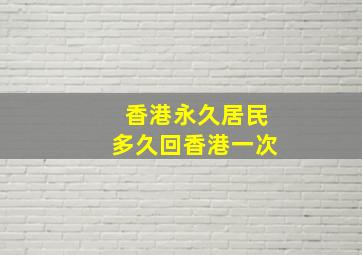 香港永久居民
多久回香港一次